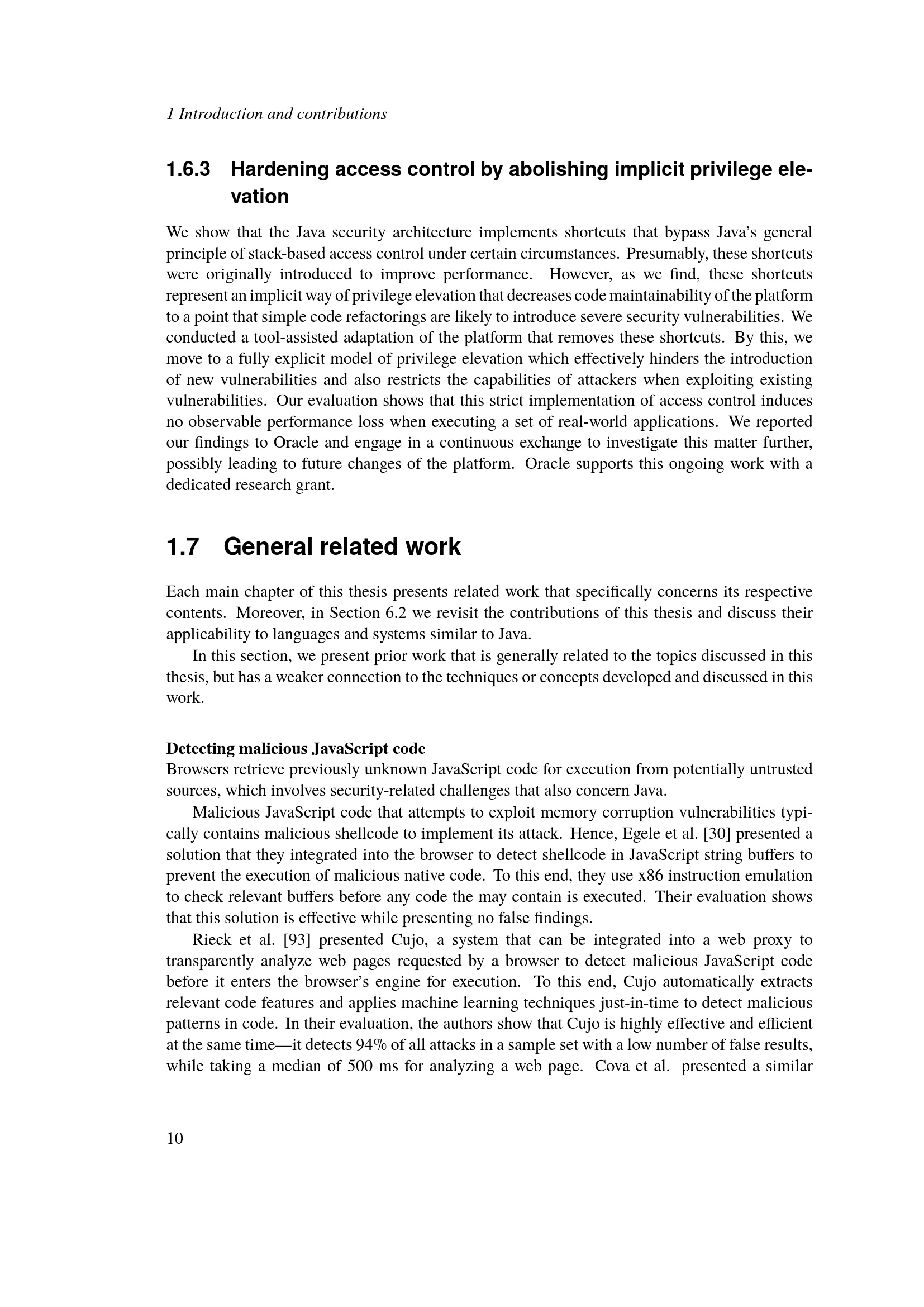 1 Introduction and contributions

1.6.3 Hardening access control by abolishing implicit privilege elevation

We show that the Java security architecture implements shortcuts that bypass Java's general principle of stack-based access control under certain circumstances. Presumably, these shortcuts were originally introduced to improve performance. However, as we find, these shortcuts represent an implicit way of privilege elevation that decreases code maintainability of the platform to a point that simple code refactorings are likely to introduce severe security vulnerabilities. We conducted a tool-assisted adaptation of the platform that removes these shortcuts. By this, we move to a fully explicit model of privilege elevation which effectively hinders the introduction of new vulnerabilities and also restricts the capabilities of attackers when exploiting existing vulnerabilities. Our evaluation shows that this strict implementation of access control induces no observable performance loss when executing a set of real-world applications. We reported our findings to Oracle and engage in a continuous exchange to investigate this matter further, possibly leading to future changes of the platform. Oracle supports this ongoing work with a dedicated research grant.

1.7 General related work

Each main chapter of this thesis presents related work that specifically concerns its respective contents. Moreover, in Section 6.2 we revisit the contributions of this thesis and discuss their applicability to languages and systems similar to Java.

In this section, we present prior work that is generally related to the topics discussed in this thesis, but has a weaker connection to the techniques or concepts developed and discussed in this work.

Detecting malicious JavaScript code
Browsers retrieve previously unknown JavaScript code for execution from potentially untrusted sources, which involves security-related challenges that also concern Java.

Malicious JavaScript code that attempts to exploit memory corruption vulnerabilities typically contains malicious shellcode to implement its attack. Hence, Egele et al. [30] presented a solution that they integrated into the browser to detect shellcode in JavaScript string buffers to prevent the execution of malicious native code. To this end, they use x86 instruction emulation to check relevant buffers before any code the may contain is executed. Their evaluation shows that this solution is effective while presenting no false findings.

Rieck et al. [93] presented Cujo, a system that can be integrated into a web proxy to transparently analyze web pages requested by a browser to detect malicious JavaScript code before it enters the browser's engine for execution. To this end, Cujo automatically extracts relevant code features and applies machine learning techniques just-in-time to detect malicious patterns in code. In their evaluation, the authors show that Cujo is highly effective and efficient at the same time—it detects 94% of all attacks in a sample set with a low number of false results, while taking a median of 500 ms for analyzing a web page. Cova et al. presented a similar

10